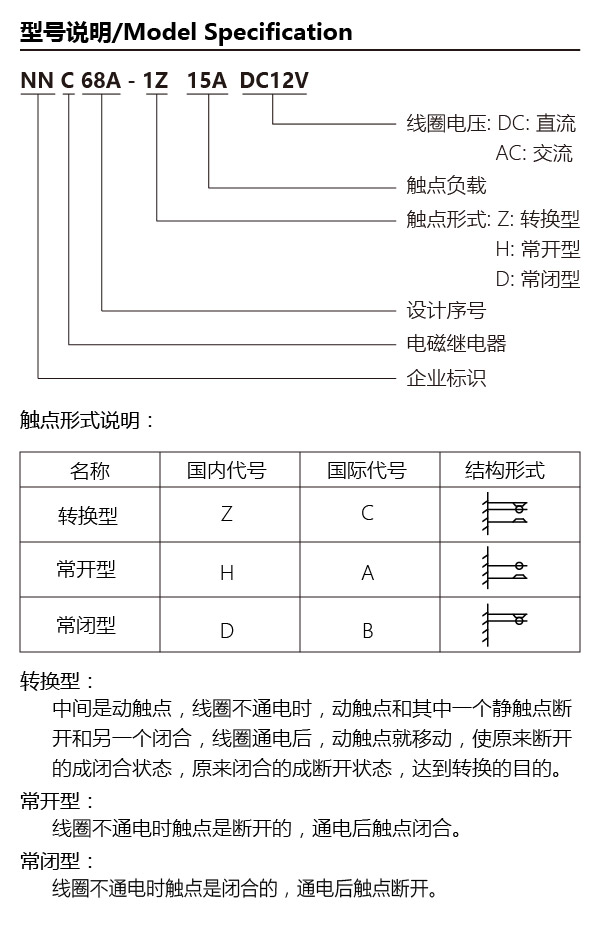 型号说明/Model Specification

NN C 68A - 1Z 15A DC12V

线圈电压: DC: 直流
AC: 交流

触点负载

触点形式: Z: 转换型
H: 常开型
D: 常闭型

设计序号

电磁继电器

企业标识

触点形式说明：

| 名称 | 国内代号 | 国际代号 | 结构形式 |
|---|---|---|---|
| 转换型 | Z | C | |
| 常开型 | H | A | |
| 常闭型 | D | B | |

转换型：
中间是动触点，线圈不通电时，动触点和其中一个静触点断开和另一个闭合，线圈通电后，动触点就移动，使原来断开的成闭合状态，原来闭合的成断开状态，达到转换的目的。

常开型：
线圈不通电时触点是断开的，通电后触点闭合。

常闭型：
线圈不通电时触点是闭合的，通电后触点断开。